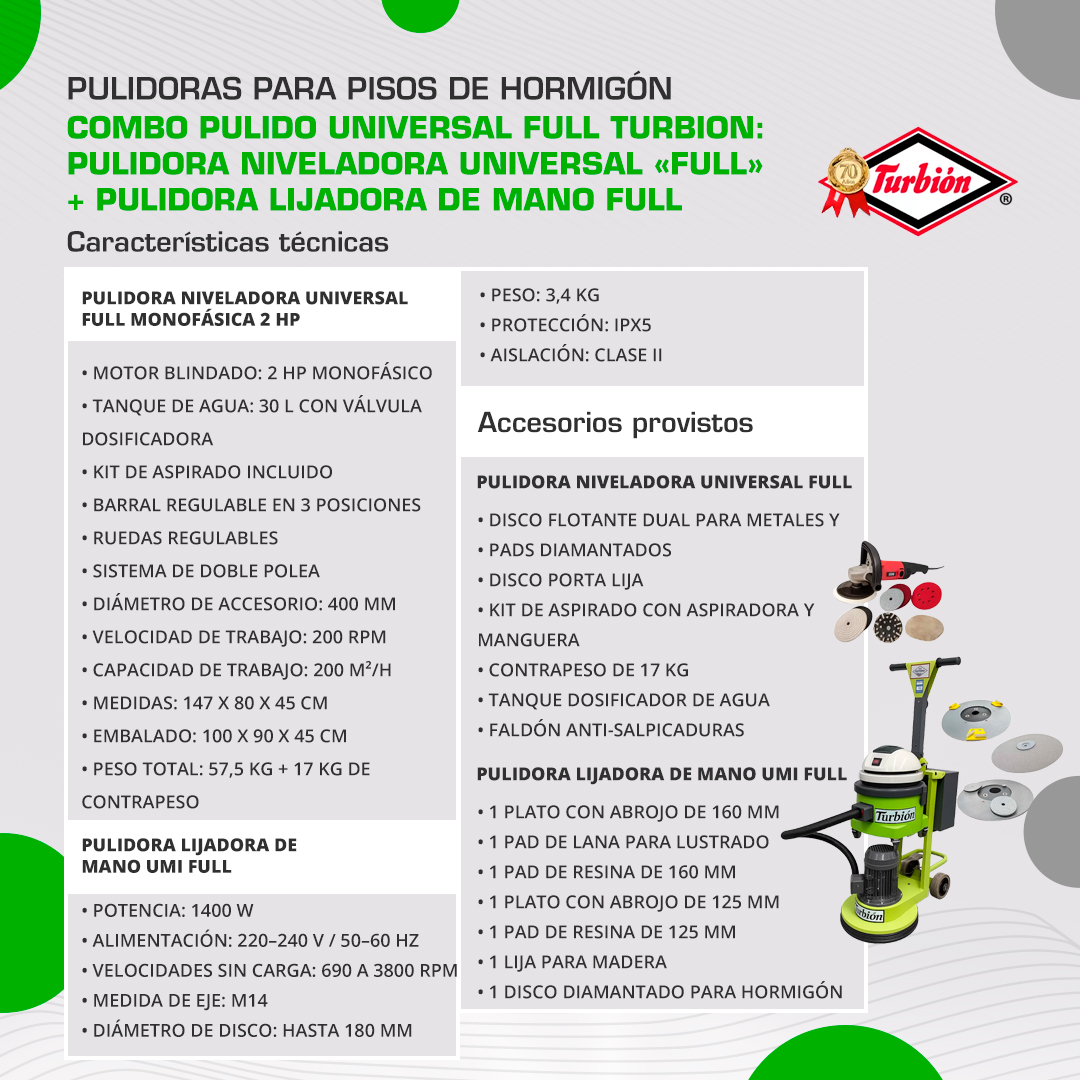 PULIDORAS PARA PISOS DE HORMIGÓN
COMBO PULIDO UNIVERSAL FULL TURBION: PULIDORA NIVELADORA UNIVERSAL «FULL» + PULIDORA LIJADORA DE MANO FULL

70 Años
Turbión ®

Características técnicas

PULIDORA NIVELADORA UNIVERSAL FULL MONOFÁSICA 2 HP

• MOTOR BLINDADO: 2 HP MONOFÁSICO
• TANQUE DE AGUA: 30 L CON VÁLVULA DOSIFICADORA
• KIT DE ASPIRADO INCLUIDO
• BARRAL REGULABLE EN 3 POSICIONES
• RUEDAS REGULABLES
• SISTEMA DE DOBLE POLEA
• DIÁMETRO DE ACCESORIO: 400 MM
• VELOCIDAD DE TRABAJO: 200 RPM
• CAPACIDAD DE TRABAJO: 200 M²/H
• MEDIDAS: 147 X 80 X 45 CM
• EMBALADO: 100 X 90 X 45 CM
• PESO TOTAL: 57,5 KG + 17 KG DE CONTRAPESO

PULIDORA LIJADORA DE MANO UMI FULL

• POTENCIA: 1400 W
• ALIMENTACIÓN: 220–240 V / 50–60 HZ
• VELOCIDADES SIN CARGA: 690 A 3800 RPM
• MEDIDA DE EJE: M14
• DIÁMETRO DE DISCO: HASTA 180 MM

• PESO: 3,4 KG
• PROTECCIÓN: IPX5
• AISLACIÓN: CLASE II

Accesorios provistos

PULIDORA NIVELADORA UNIVERSAL FULL

• DISCO FLOTANTE DUAL PARA METALES Y
• PADS DIAMANTADOS
• DISCO PORTA LIJA
• KIT DE ASPIRADO CON ASPIRADORA Y MANGUERA
• CONTRAPESO DE 17 KG
• TANQUE DOSIFICADOR DE AGUA
• FALDÓN ANTI-SALPICADURAS

PULIDORA LIJADORA DE MANO UMI FULL

• 1 PLATO CON ABROJO DE 160 MM
• 1 PAD DE LANA PARA LUSTRADO
• 1 PAD DE RESINA DE 160 MM
• 1 PLATO CON ABROJO DE 125 MM
• 1 PAD DE RESINA DE 125 MM
• 1 LIJA PARA MADERA
• 1 DISCO DIAMANTADO PARA HORMIGÓN

Turbión
Turbión